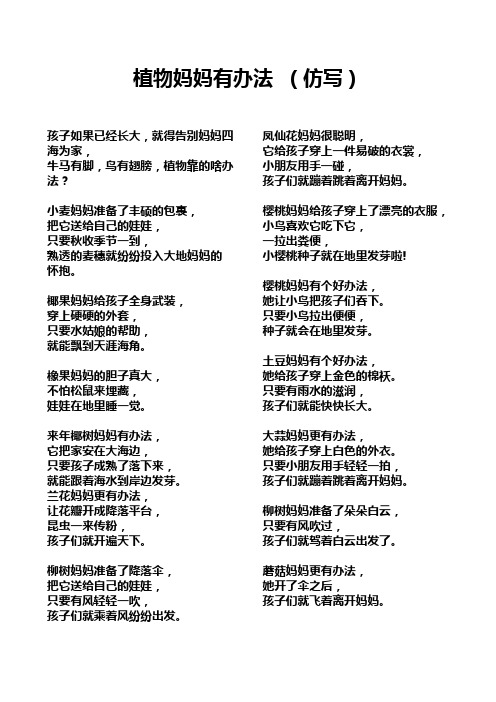 植物妈妈有办法 （仿写）

孩子如果已经长大，就得告别妈妈四海为家，
牛马有脚，鸟有翅膀，植物靠的啥办法？

小麦妈妈准备了丰硕的包裹，
把它送给自己的娃娃，
只要秋收季节一到，
熟透的麦穗就纷纷投入大地妈妈的怀抱。

椰果妈妈给孩子全身武装，
穿上硬硬的外套，
只要水姑娘的帮助，
就能飘到天涯海角。

橡果妈妈的胆子真大，
不怕松鼠来埋藏，
娃娃在地里睡一觉。

来年椰树妈妈有办法，
它把家安在大海边，
只要孩子成熟了落下来，
就能跟着海水到岸边发芽。
兰花妈妈更有办法，
让花瓣开成降落平台，
昆虫一来传粉，
孩子们就开遍天下。

柳树妈妈准备了降落伞，
把它送给自己的娃娃，
只要有风轻轻一吹，
孩子们就乘着风纷纷出发。

凤仙花妈妈很聪明，
它给孩子穿上一件易破的衣裳，
小朋友用手一碰，
孩子们就蹦着跳着离开妈妈。

樱桃妈妈给孩子穿上了漂亮的衣服，
小鸟喜欢它吃下它，
一拉出粪便，
小樱桃种子就在地里发芽啦!

樱桃妈妈有个好办法，
她让小鸟把孩子们吞下。
只要小鸟拉出便便，
种子就会在地里发芽。

土豆妈妈有个好办法，
她给孩子穿上金色的棉袄。
只要有雨水的滋润，
孩子们就能快快长大。

大蒜妈妈更有办法，
她给孩子穿上白色的外衣。
只要小朋友用手轻轻一拍，
孩子们就蹦着跳着离开妈妈。

柳树妈妈准备了朵朵白云，
只要有风吹过，
孩子们就驾着白云出发了。

蘑菇妈妈更有办法，
她开了伞之后，
孩子们就飞着离开妈妈。